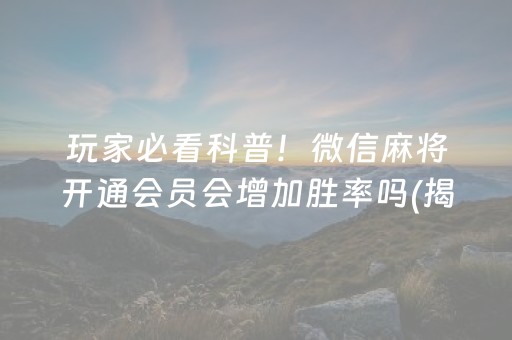 玩家必看科普！微信麻将开通会员会增加胜率吗(揭